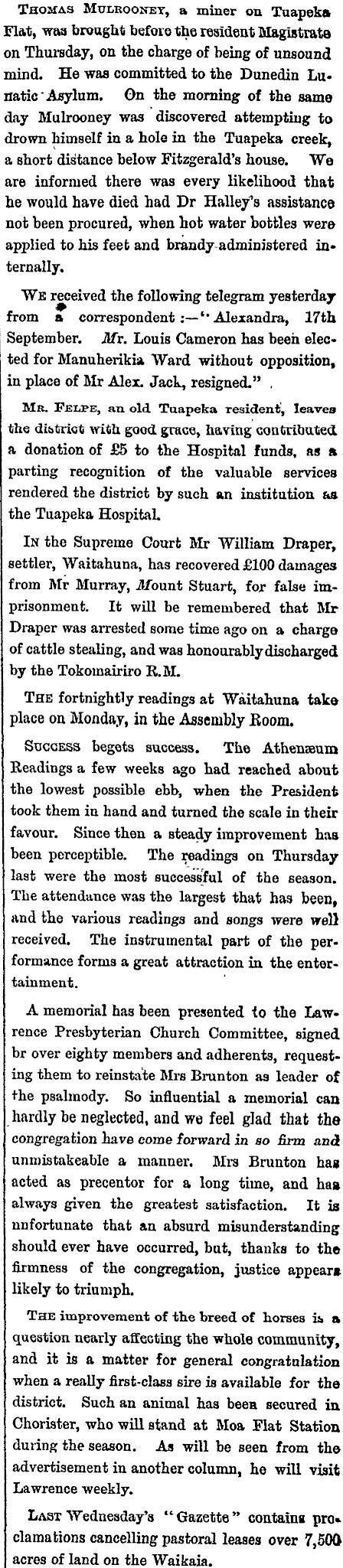 Thomas Mulrooney, a miner on Tuapeka Flat, was brought before the resident Magistrate on Thursday, on the charge of being of unsound mind. He was committed to the Dunedin Lunatic Asylum. On the morning of the same day Mulrooney was discovered attempting to drown himself in a hole in the Tuapeka creek, a short distance below Fitzgerald's house. We are informed there was every likelihood that he would have died had Dr Halley's assistance not been procured, when hot water bottles were applied to his feet and brandy administered internally.

We received the following telegram yesterday from a correspondent :—"Alexandra, 17th September. Mr. Louis Cameron has been elected for Manuherikia Ward without opposition, in place of Mr Alex. Jack, resigned."

Mr. Felpe, an old Tuapeka resident, leaves the district with good grace, having contributed a donation of £5 to the Hospital funds, as a parting recognition of the valuable services rendered the district by such an institution as the Tuapeka Hospital.

In the Supreme Court Mr William Draper, settler, Waitahuna, has recovered £100 damages from Mr Murray, Mount Stuart, for false imprisonment. It will be remembered that Mr Draper was arrested some time ago on a charge of cattle stealing, and was honourably discharged by the Tokomairiro R.M.

The fortnightly readings at Waitahuna take place on Monday, in the Assembly Room.

Success begets success. The Athenæum Readings a few weeks ago had reached about the lowest possible ebb, when the President took them in hand and turned the scale in their favour. Since then a steady improvement has been perceptible. The readings on Thursday last were the most successful of the season. The attendance was the largest that has been, and the various readings and songs were well received. The instrumental part of the performance forms a great attraction in the entertainment.

A memorial has been presented to the Lawrence Presbyterian Church Committee, signed br over eighty members and adherents, requesting them to reinstate Mrs Brunton as leader of the psalmody. So influential a memorial can hardly be neglected, and we feel glad that the congregation have come forward in so firm and unmistakeable a manner. Mrs Brunton has acted as precentor for a long time, and has always given the greatest satisfaction. It is unfortunate that an absurd misunderstanding should ever have occurred, but, thanks to the firmness of the congregation, justice appears likely to triumph.

The improvement of the breed of horses is a question nearly affecting the whole community, and it is a matter for general congratulation when a really first-class sire is available for the district. Such an animal has been secured in Chorister, who will stand at Moa Flat Station during the season. As will be seen from the advertisement in another column, he will visit Lawrence weekly.

Last Wednesday's "Gazette" contains proclamations cancelling pastoral leases over 7,500 acres of land on the Waikaia.